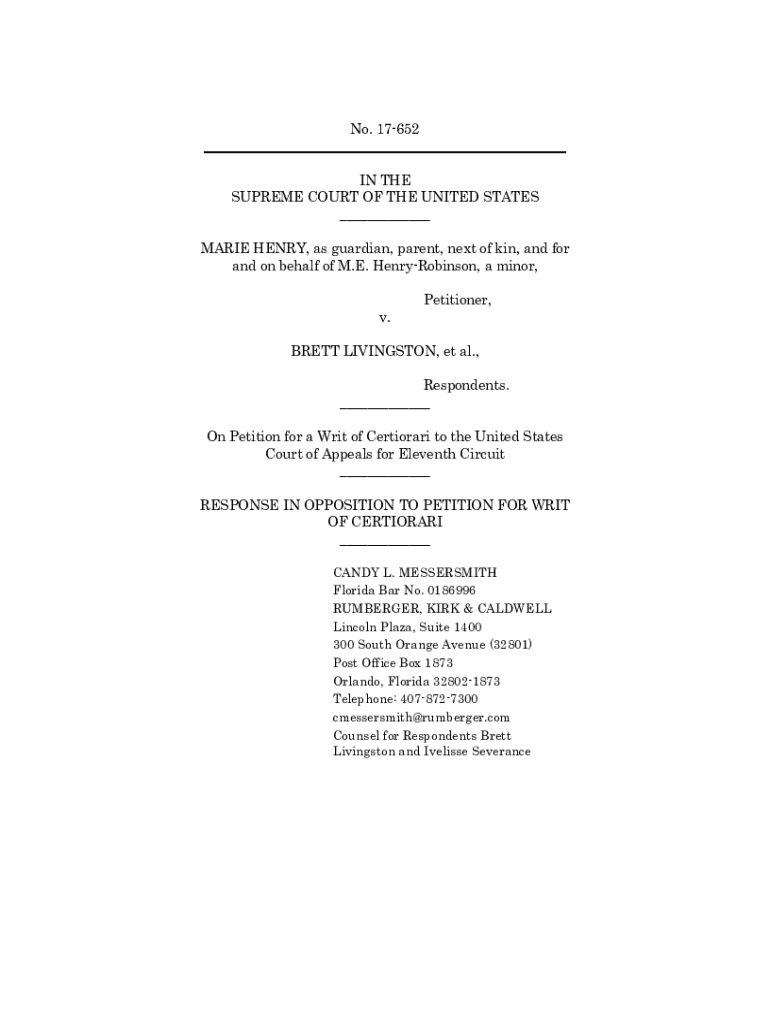 No. 17-652

IN THE
SUPREME COURT OF THE UNITED STATES

MARIE HENRY, as guardian, parent, next of kin, and for and on behalf of M.E. Henry-Robinson, a minor,

Petitioner,

v.

BRETT LIVINGSTON, et al.,

Respondents.

On Petition for a Writ of Certiorari to the United States Court of Appeals for Eleventh Circuit

RESPONSE IN OPPOSITION TO PETITION FOR WRIT OF CERTIORARI

CANDY L. MESSERSMITH
Florida Bar No. 0186996
RUMBERGER, KIRK & CALDWELL
Lincoln Plaza, Suite 1400
300 South Orange Avenue (32801)
Post Office Box 1873
Orlando, Florida 32802-1873
Telephone: 407-872-7300
cmessersmith@rumberger.com
Counsel for Respondents Brett Livingston and Ivelisse Severance